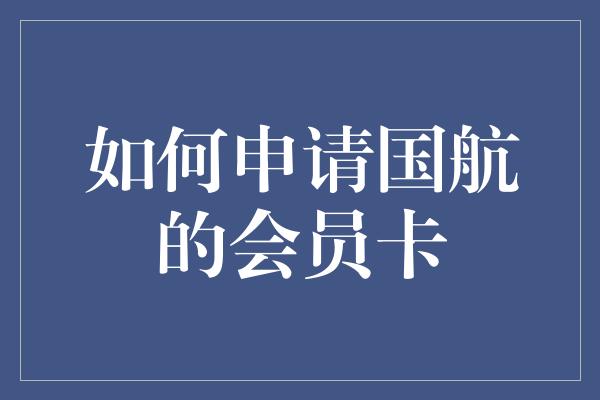 如何申请国航的会员卡